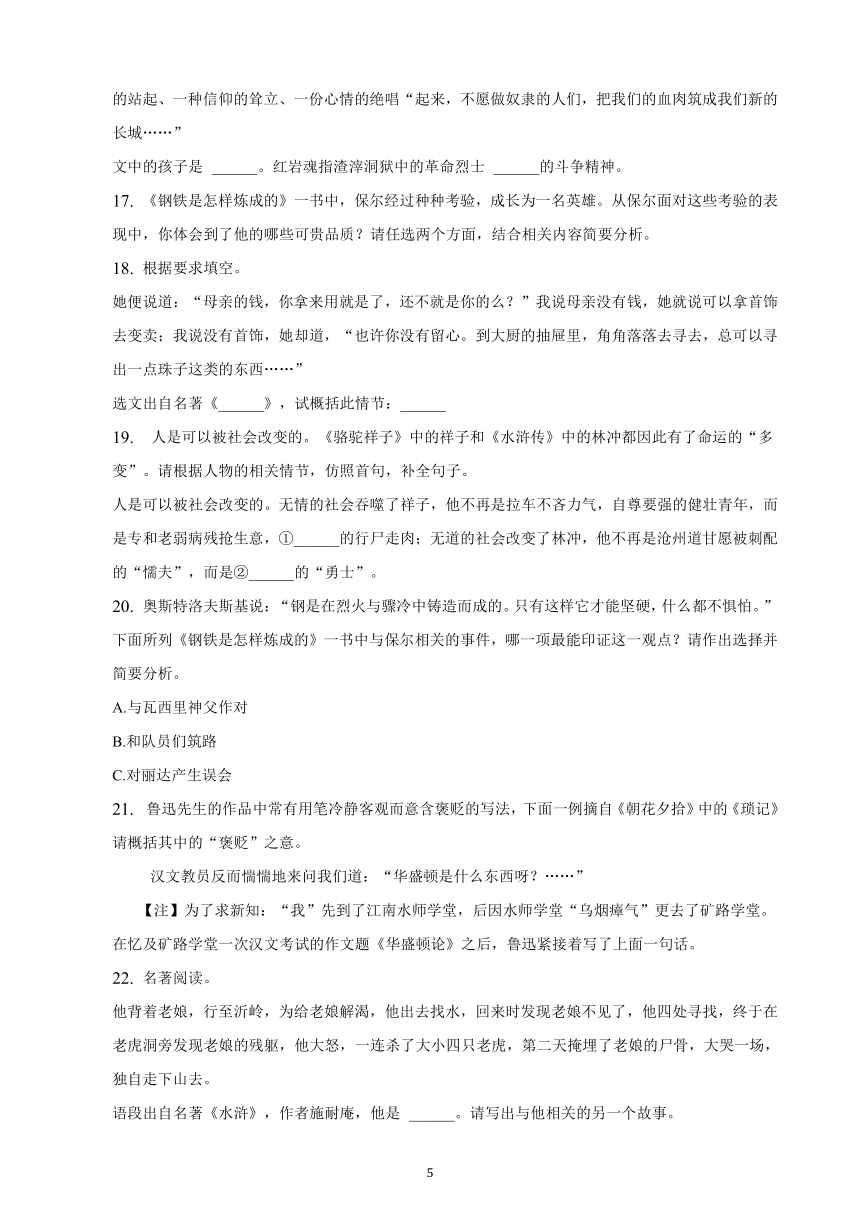 的站起、一种信仰的耸立、一份心情的绝唱“起来，不愿做奴隶的人们，把我们的血肉筑成我们新的长城……”

文中的孩子是 ______。红岩魂指渣滓洞狱中的革命烈士 ______的斗争精神。

17. 《钢铁是怎样炼成的》一书中，保尔经过种种考验，成长为一名英雄。从保尔面对这些考验的表现中，你体会到了他的哪些可贵品质？请任选两个方面，结合相关内容简要分析。

18. 根据要求填空。

她便说道：“母亲的钱，你拿来用就是了，还不就是你的么？”我说母亲没有钱，她就说可以拿首饰去变卖；我说没有首饰，她却道，“也许你没有留心。到大厨的抽屉里，角角落落去寻去，总可以寻出一点珠子这类的东西……”

选文出自名著《______》，试概括此情节：______

19.  人是可以被社会改变的。《骆驼祥子》中的祥子和《水浒传》中的林冲都因此有了命运的“多变”。请根据人物的相关情节，仿照首句，补全句子。

人是可以被社会改变的。无情的社会吞噬了祥子，他不再是拉车不吝力气，自尊要强的健壮青年，而是专和老弱病残抢生意，①______的行尸走肉；无道的社会改变了林冲，他不再是沧州道甘愿被刺配的“懦夫”，而是②______的“勇士”。

20. 奥斯特洛夫斯基说：“钢是在烈火与骤冷中铸造而成的。只有这样它才能坚硬，什么都不惧怕。”下面所列《钢铁是怎样炼成的》一书中与保尔相关的事件，哪一项最能印证这一观点？请作出选择并简要分析。

A.与瓦西里神父作对

B.和队员们筑路

C.对丽达产生误会

21.  鲁迅先生的作品中常有用笔冷静客观而意含褒贬的写法，下面一例摘自《朝花夕拾》中的《琐记》请概括其中的“褒贬”之意。

汉文教员反而惴惴地来问我们道：“华盛顿是什么东西呀？……”

【注】为了求新知：“我”先到了江南水师学堂，后因水师学堂“乌烟瘴气”更去了矿路学堂。在忆及矿路学堂一次汉文考试的作文题《华盛顿论》之后，鲁迅紧接着写了上面一句话。

22. 名著阅读。

他背着老娘，行至沂岭，为给老娘解渴，他出去找水，回来时发现老娘不见了，他四处寻找，终于在老虎洞旁发现老娘的残躯，他大怒，一连杀了大小四只老虎，第二天掩埋了老娘的尸骨，大哭一场，独自走下山去。

语段出自名著《水浒》，作者施耐庵，他是 ______。请写出与他相关的另一个故事。

5